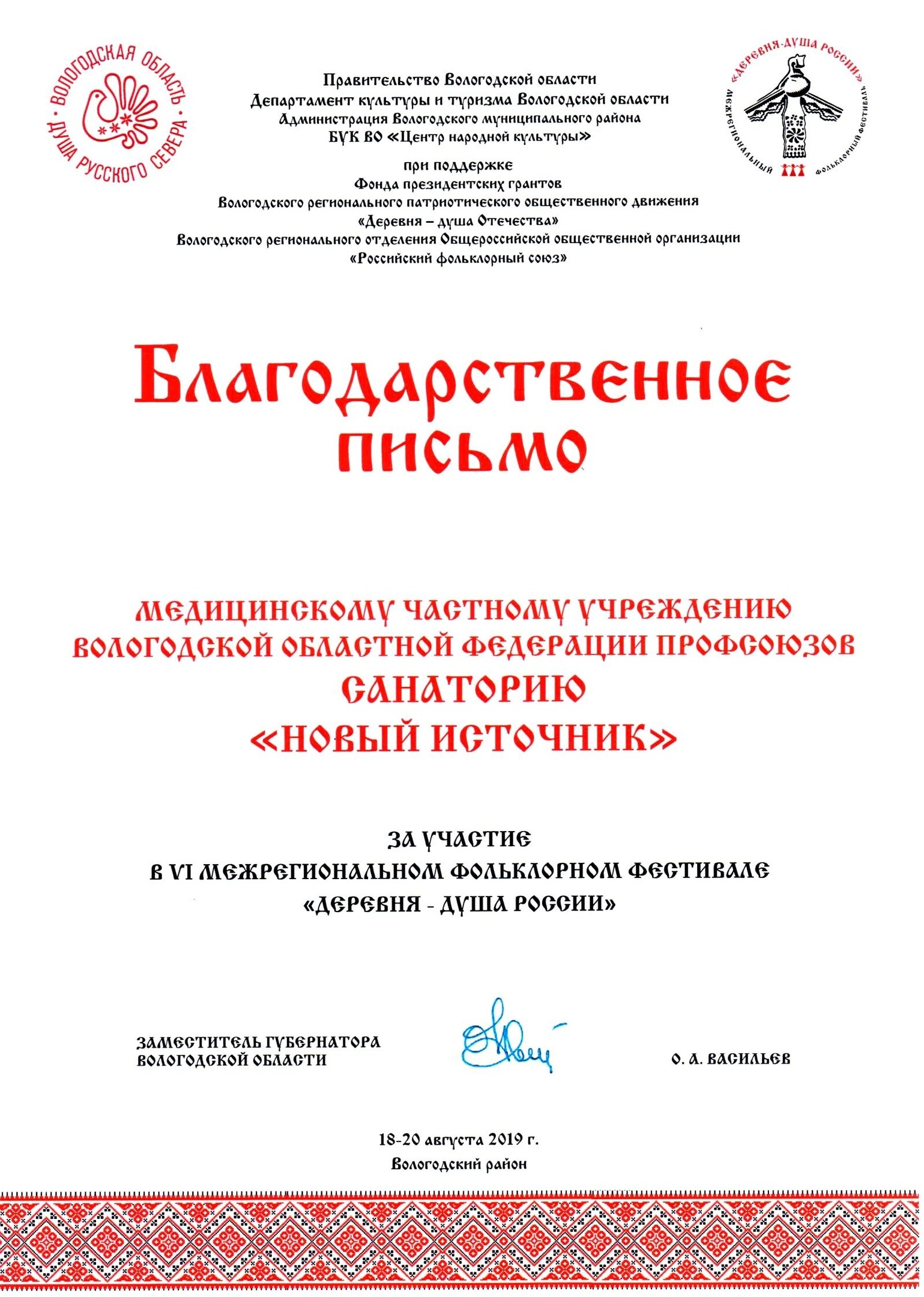 ВОЛОГОДСКАЯ ОБЛАСТЬ
ДУША РУССКОГО СЕВЕРА

Правительство Вологодской области
Департамент культуры и туризма Вологодской области
Администрация Вологодского муниципального района
БУК ВО «Центр народной культуры»

при поддержке
Фонда президентских грантов
Вологодского регионального патриотического общественного движения
«Деревня – душа Отечества»
Вологодского регионального отделения Общероссийской общественной организации
«Российский фольклорный союз»

«ДЕРЕВНЯ-ДУША РОССИИ»
МЕЖРЕГИОНАЛЬНЫЙ ФОЛЬКЛОРНЫЙ ФЕСТИВАЛЬ

Благодарственное письмо

МЕДИЦИНСКОМУ ЧАСТНОМУ УЧРЕЖДЕНИЮ
ВОЛОГОДСКОЙ ОБЛАСТНОЙ ФЕДЕРАЦИИ ПРОФСОЮЗОВ
САНАТОРИЮ
«НОВЫЙ ИСТОЧНИК»

ЗА УЧАСТИЕ
В VI МЕЖРЕГИОНАЛЬНОМ ФОЛЬКЛОРНОМ ФЕСТИВАЛЕ
«ДЕРЕВНЯ - ДУША РОССИИ»

ЗАМЕСТИТЕЛЬ ГУБЕРНАТОРА
ВОЛОГОДСКОЙ ОБЛАСТИ

О. А. ВАСИЛЬЕВ

18-20 августа 2019 г.
Вологодский район